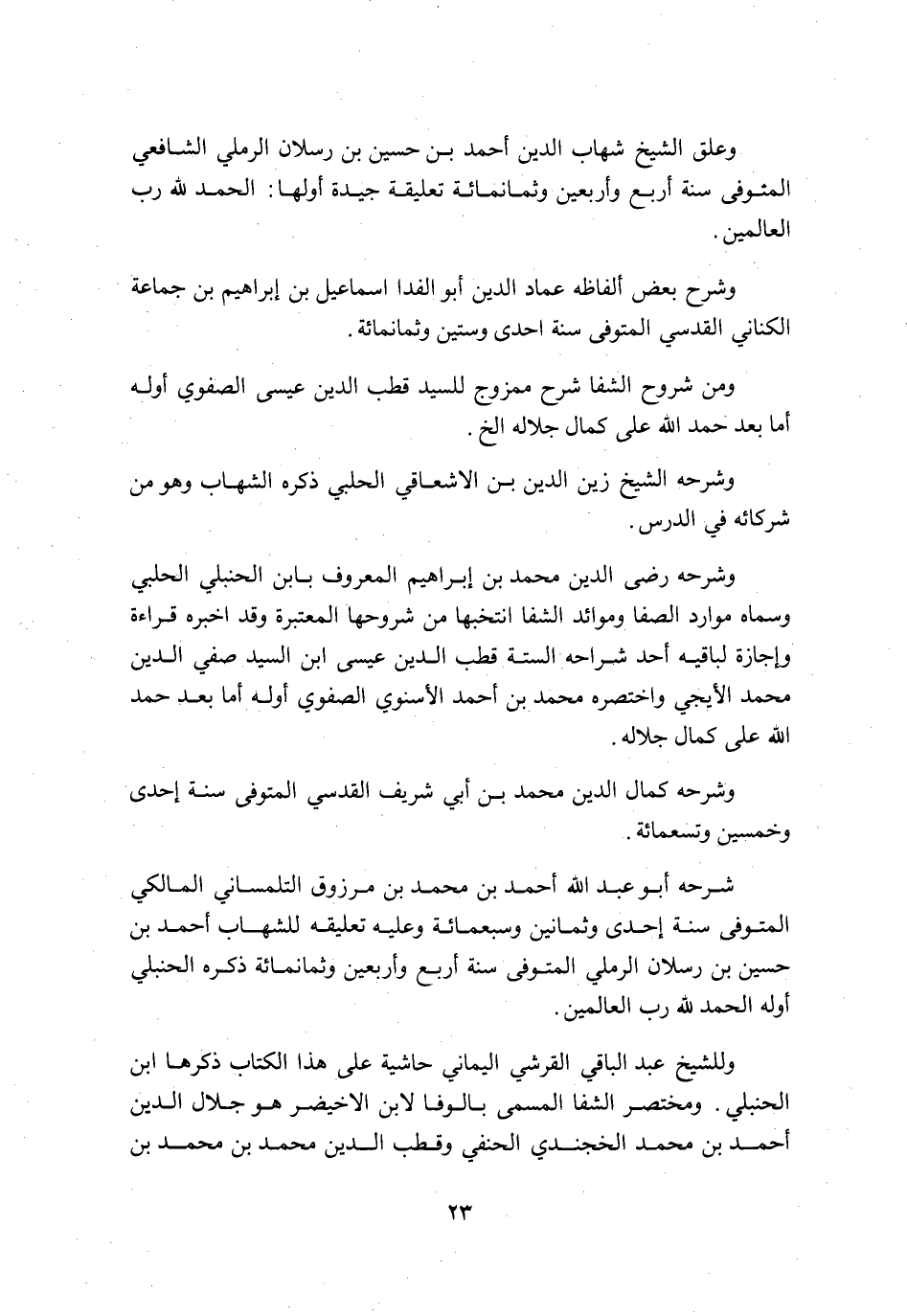 وعلق الشيخ شهاب الدين أحمد بن حسين بن رسلان الرملي الشافعي المتوفى سنة أربع وأربعين وثمانمائة تعليقة جيدة أولها: الحمد لله رب العالمين.

وشرح بعض ألفاظه عماد الدين أبو الفدا اسماعيل بن إبراهيم بن جماعة الكناني القدسي المتوفى سنة احدى وستين وثمانمائة.

ومن شروح الشفا شرح ممزوج للسيد قطب الدين عيسى الصفوي أوله أما بعد حمد الله على كمال جلاله الخ.

وشرحه الشيخ زين الدين بن الاشعاقي الحلبي ذكره الشهاب وهو من شركائه في الدرس.

وشرحه رضى الدين محمد بن إبراهيم المعروف بابن الحنبلي الحلبي وسماه موارد الصفا وموائد الشفا انتخبها من شروحها المعتبرة وقد اخبره قراءة وإجازة لباقيه أحد شراحه الستة قطب الدين عيسى ابن السيد صفي الدين محمد الأيجي واختصره محمد بن أحمد الأسنوي الصفوي أوله أما بعد حمد الله على كمال جلاله.

وشرحه كمال الدين محمد بن أبي شريف القدسي المتوفى سنة إحدى وخمسين وتسعمائة.

شرحه أبو عبد الله أحمد بن محمد بن مرزوق التلمساني المالكي المتوفى سنة إحدى وثمانين وسبعمائة وعليه تعليقه للشهاب أحمد بن حسين بن رسلان الرملي المتوفى سنة أربع وأربعين وثمانمائة ذكره الحنبلي أوله الحمد لله رب العالمين.

وللشيخ عبد الباقي القرشي اليماني حاشية على هذا الكتاب ذكرها ابن الحنبلي. ومختصر الشفا المسمى بالوفا لابن الاخيضر هو جلال الدين أحمد بن محمد الخجندي الحنفي وقطب الدين محمد بن محمد بن

٢٣